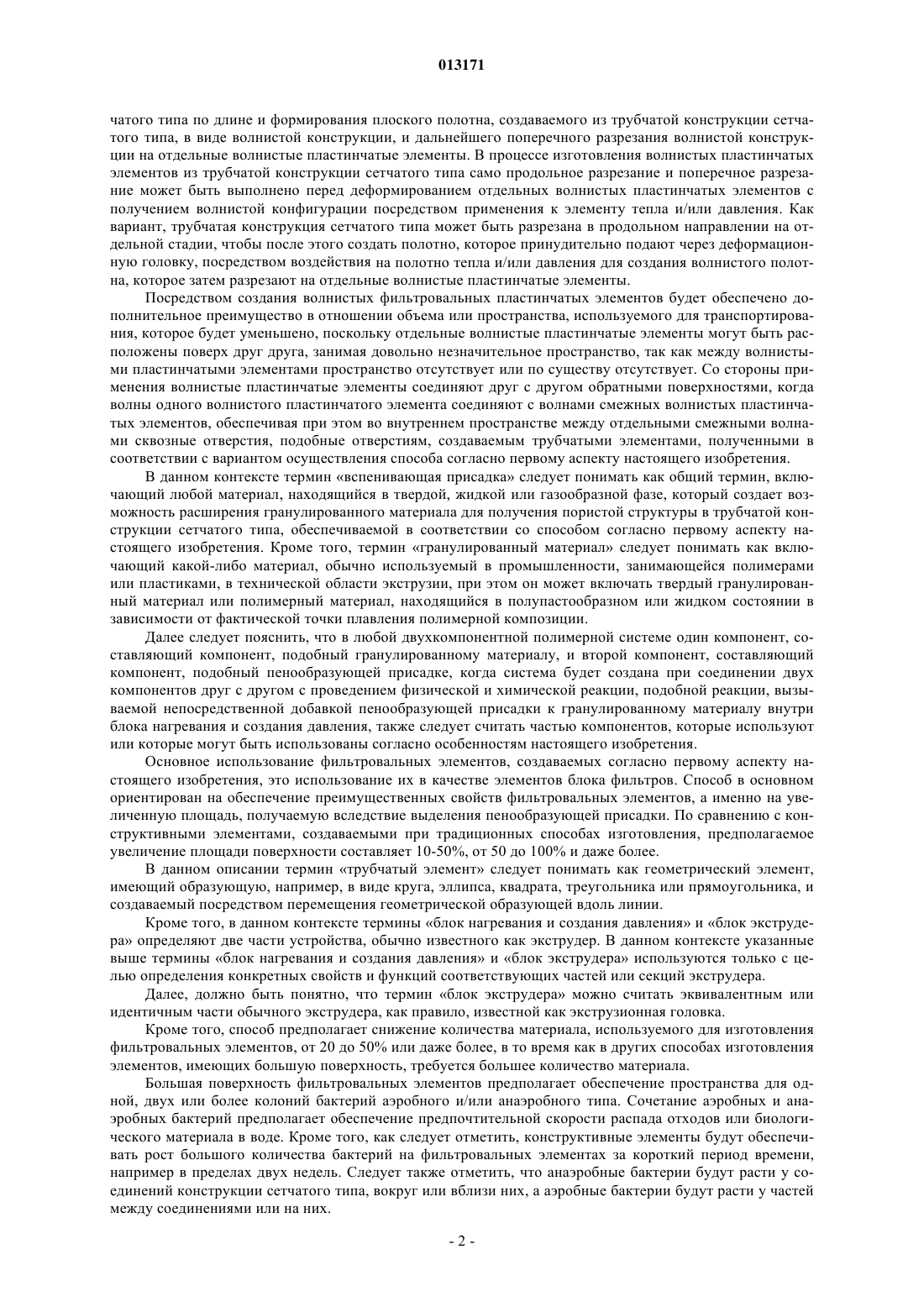 013171

чатого типа по длине и формирования плоского полотна, создаваемого из трубчатой конструкции сетчатого типа, в виде волнистой конструкции, и дальнейшего поперечного разрезания волнистой конструкции на отдельные волнистые пластинчатые элементы. В процессе изготовления волнистых пластинчатых элементов из трубчатой конструкции сетчатого типа само продольное разрезание и поперечное разрезание может быть выполнено перед деформированием отдельных волнистых пластинчатых элементов с получением волнистой конфигурации посредством применения к элементу тепла и/или давления. Как вариант, трубчатая конструкция сетчатого типа может быть разрезана в продольном направлении на отдельной стадии, чтобы после этого создать полотно, которое принудительно подают через деформационную головку, посредством воздействия на полотно тепла и/или давления для создания волнистого полотна, которое затем разрезают на отдельные волнистые пластинчатые элементы.

Посредством создания волнистых фильтровальных пластинчатых элементов будет обеспечено дополнительное преимущество в отношении объема или пространства, используемого для транспортирования, которое будет уменьшено, поскольку отдельные волнистые пластинчатые элементы могут быть расположены поверх друг друга, занимая довольно незначительное пространство, так как между волнистыми пластинчатыми элементами пространство отсутствует или по существу отсутствует. Со стороны применения волнистые пластинчатые элементы соединяют друг с другом обратными поверхностями, когда волны одного волнистого пластинчатого элемента соединяют с волнами смежных волнистых пластинчатых элементов, обеспечивая при этом во внутреннем пространстве между отдельными смежными волнами сквозные отверстия, подобные отверстиям, создаваемым трубчатыми элементами, полученными в соответствии с вариантом осуществления способа согласно первому аспекту настоящего изобретения.

В данном контексте термин «вспенивающая присадка» следует понимать как общий термин, включающий любой материал, находящийся в твердой, жидкой или газообразной фазе, который создает возможность расширения гранулированного материала для получения пористой структуры в трубчатой конструкции сетчатого типа, обеспечиваемой в соответствии со способом согласно первому аспекту настоящего изобретения. Кроме того, термин «гранулированный материал» следует понимать как включающий какой-либо материал, обычно используемый в промышленности, занимающейся полимерами или пластиками, в технической области экструзии, при этом он может включать твердый гранулированный материал или полимерный материал, находящийся в полупастообразном или жидком состоянии в зависимости от фактической точки плавления полимерной композиции.

Далее следует пояснить, что в любой двухкомпонентной полимерной системе один компонент, составляющий компонент, подобный гранулированному материалу, и второй компонент, составляющий компонент, подобный пенообразующей присадке, когда система будет создана при соединении двух компонентов друг с другом с проведением физической и химической реакции, подобной реакции, вызываемой непосредственной добавкой пенообразующей присадки к гранулированному материалу внутри блока нагревания и создания давления, также следует считать частью компонентов, которые используют или которые могут быть использованы согласно особенностям настоящего изобретения.

Основное использование фильтровальных элементов, создаваемых согласно первому аспекту настоящего изобретения, это использование их в качестве элементов блока фильтров. Способ в основном ориентирован на обеспечение преимущественных свойств фильтровальных элементов, а именно на увеличенную площадь, получаемую вследствие выделения пенообразующей присадки. По сравнению с конструктивными элементами, создаваемыми при традиционных способах изготовления, предполагаемое увеличение площади поверхности составляет 10-50%, от 50 до 100% и даже более.

В данном описании термин «трубчатый элемент» следует понимать как геометрический элемент, имеющий образующую, например, в виде круга, эллипса, квадрата, треугольника или прямоугольника, и создаваемый посредством перемещения геометрической образующей вдоль линии.

Кроме того, в данном контексте термины «блок нагревания и создания давления» и «блок экструдера» определяют две части устройства, обычно известного как экструдер. В данном контексте указанные выше термины «блок нагревания и создания давления» и «блок экструдера» используются только с целью определения конкретных свойств и функций соответствующих частей или секций экструдера.

Далее, должно быть понятно, что термин «блок экструдера» можно считать эквивалентным или идентичным части обычного экструдера, как правило, известной как экструзионная головка.

Кроме того, способ предполагает снижение количества материала, используемого для изготовления фильтровальных элементов, от 20 до 50% или даже более, в то время как в других способах изготовления элементов, имеющих большую поверхность, требуется большее количество материала.

Большая поверхность фильтровальных элементов предполагает обеспечение пространства для одной, двух или более колоний бактерий аэробного и/или анаэробного типа. Сочетание аэробных и анаэробных бактерий предполагает обеспечение предпочтительной скорости распада отходов или биологического материала в воде. Кроме того, как следует отметить, конструктивные элементы будут обеспечивать рост большого количества бактерий на фильтровальных элементах за короткий период времени, например в пределах двух недель. Следует также отметить, что анаэробные бактерии будут расти у соединений конструкции сетчатого типа, вокруг или вблизи них, а аэробные бактерии будут расти у частей между соединениями или на них.

- 2 -